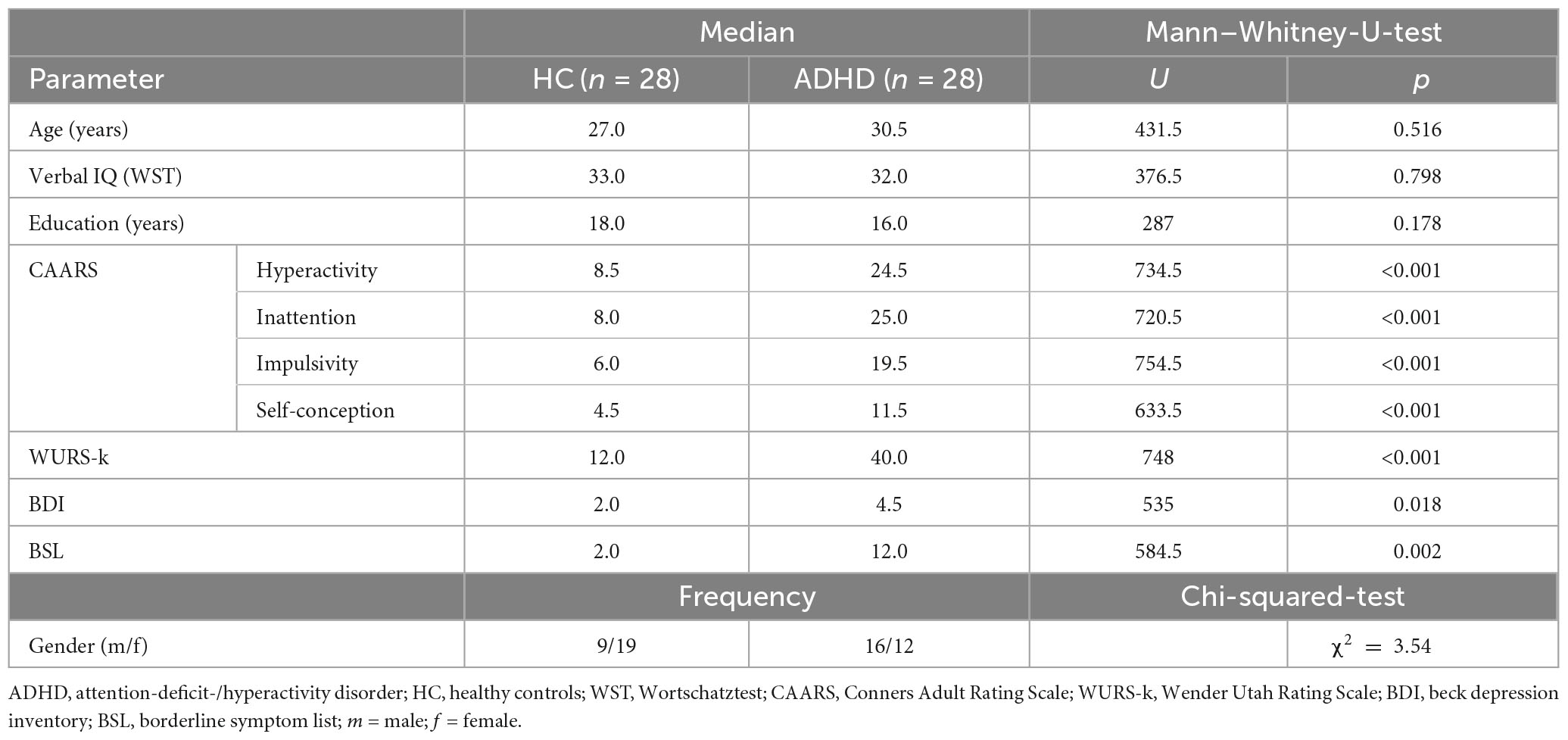 | | | Median | | Mann–Whitney-U-test | |
|---|---|---|---|---|---|
| Parameter | | HC ($n$ = 28) | ADHD ($n$ = 28) | $U$ | $p$ |
| Age (years) | | 27.0 | 30.5 | 431.5 | 0.516 |
| Verbal IQ (WST) | | 33.0 | 32.0 | 376.5 | 0.798 |
| Education (years) | | 18.0 | 16.0 | 287 | 0.178 |
| CAARS | Hyperactivity | 8.5 | 24.5 | 734.5 | <0.001 |
| | Inattention | 8.0 | 25.0 | 720.5 | <0.001 |
| | Impulsivity | 6.0 | 19.5 | 754.5 | <0.001 |
| | Self-conception | 4.5 | 11.5 | 633.5 | <0.001 |
| WURS-k | | 12.0 | 40.0 | 748 | <0.001 |
| BDI | | 2.0 | 4.5 | 535 | 0.018 |
| BSL | | 2.0 | 12.0 | 584.5 | 0.002 |
| | | Frequency | | Chi-squared-test | |
| Gender (m/f) | | 9/19 | 16/12 | | $\chi^2 = 3.54$ |

ADHD, attention-deficit-/hyperactivity disorder; HC, healthy controls; WST, Wortschatztest; CAARS, Conners Adult Rating Scale; WURS-k, Wender Utah Rating Scale; BDI, beck depression inventory; BSL, borderline symptom list; $m$ = male; $f$ = female.